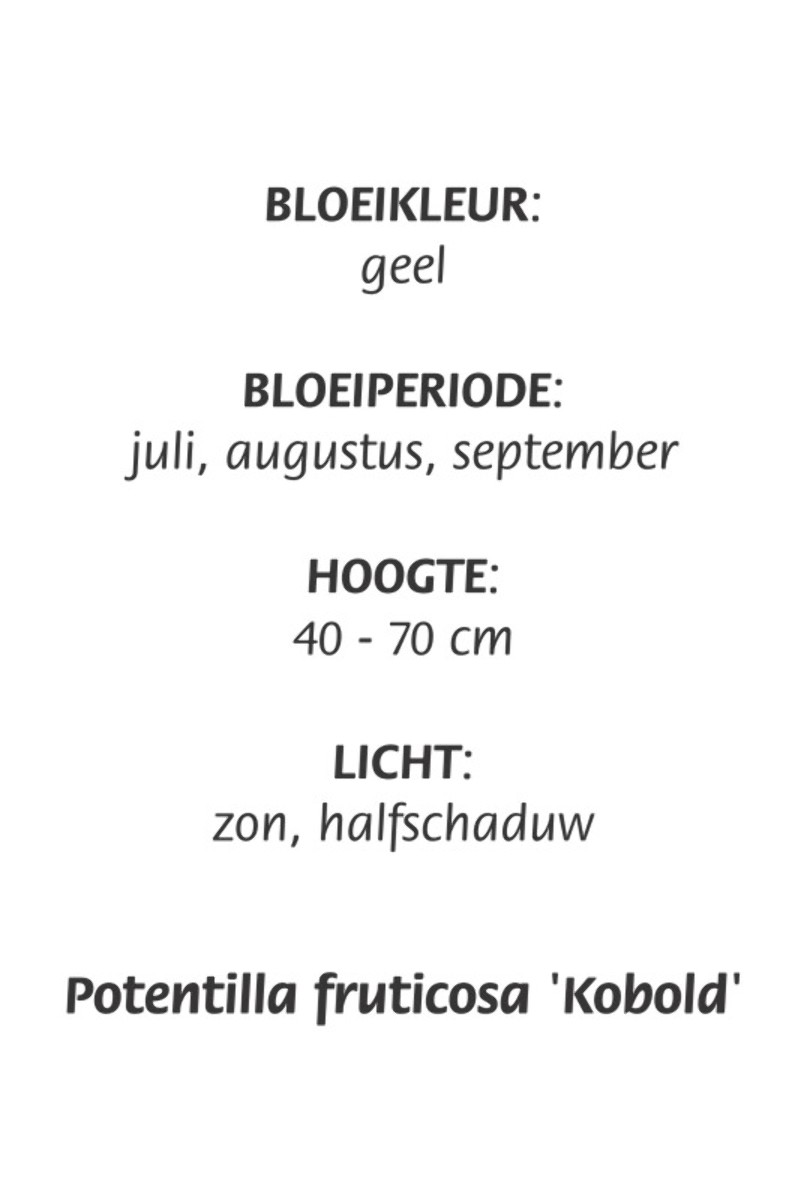 BLOEIKLEUR:
geel

BLOEIPERIODE:
juli, augustus, september

HOOGTE:
40 - 70 cm

LICHT:
zon, halfschaduw

Potentilla fruticosa 'Kobold'